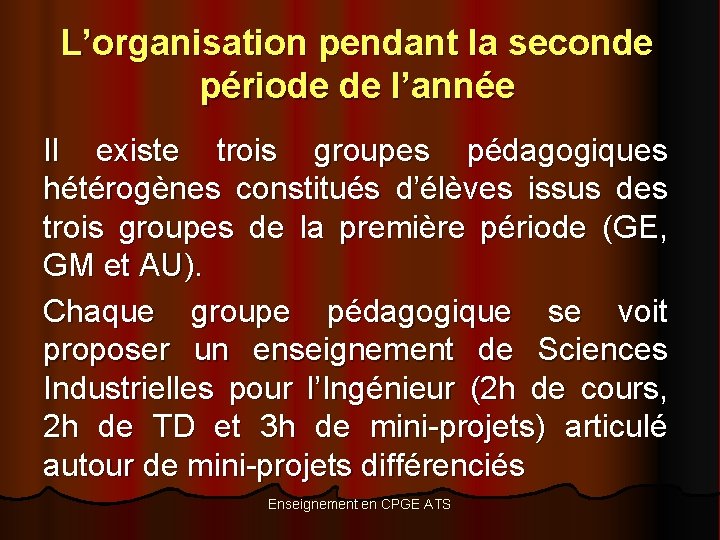 L’organisation pendant la seconde période de l’année

Il existe trois groupes pédagogiques hétérogènes constitués d’élèves issus des trois groupes de la première période (GE, GM et AU).

Chaque groupe pédagogique se voit proposer un enseignement de Sciences Industrielles pour l’Ingénieur (2h de cours, 2h de TD et 3h de mini-projets) articulé autour de mini-projets différenciés

Enseignement en CPGE ATS